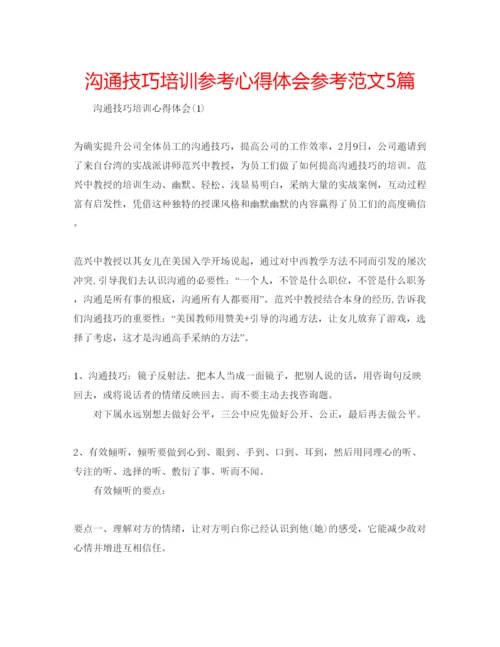 沟通技巧培训参考心得体会参考范文5篇

沟通技巧培训心得体会(1)

为确实提升公司全体员工的沟通技巧，提高公司的工作效率，2月9日，公司邀请到了来自台湾的实战派讲师范兴中教授，为员工们做了如何提高沟通技巧的培训。范兴中教授的培训生动、幽默、轻松、浅显易明白，采纳大量的实战案例，互动过程富有启发性，凭借这种独特的授课风格和幽默幽默的内容赢得了员工们的高度确信。

范兴中教授以其女儿在美国入学开场说起，通过对中西教学方法不同而引发的屡次冲突,引导我们去认识沟通的必要性：“一个人，不管是什么职位，不管是什么职务，沟通是所有事的根底，沟通所有人都要用”。范兴中教授结合本身的经历,告诉我们沟通技巧的重要性：“美国教师用赞美+引导的沟通方法，让女儿放弃了游戏，选择了考虑，这才是沟通高手采纳的方法”。

1、沟通技巧：镜子反射法。把本人当成一面镜子，把别人说的话，用咨询句反映回去，或将说话者的情绪反映回去。而不要主动去找咨询题。

对下属永远别想去做好公平，三公中应先做好公开、公正，最后再去做公平。

2、有效倾听，倾听要做到心到、眼到、手到、口到、耳到，然后用同理心的听、专注的听、选择的听、敷衍了事、听而不闻。

有效倾听的要点：

要点一、理解对方的情绪，让对方明白你已经认识到他(她)的感受，它能减少敌对心情并增进互相信任。